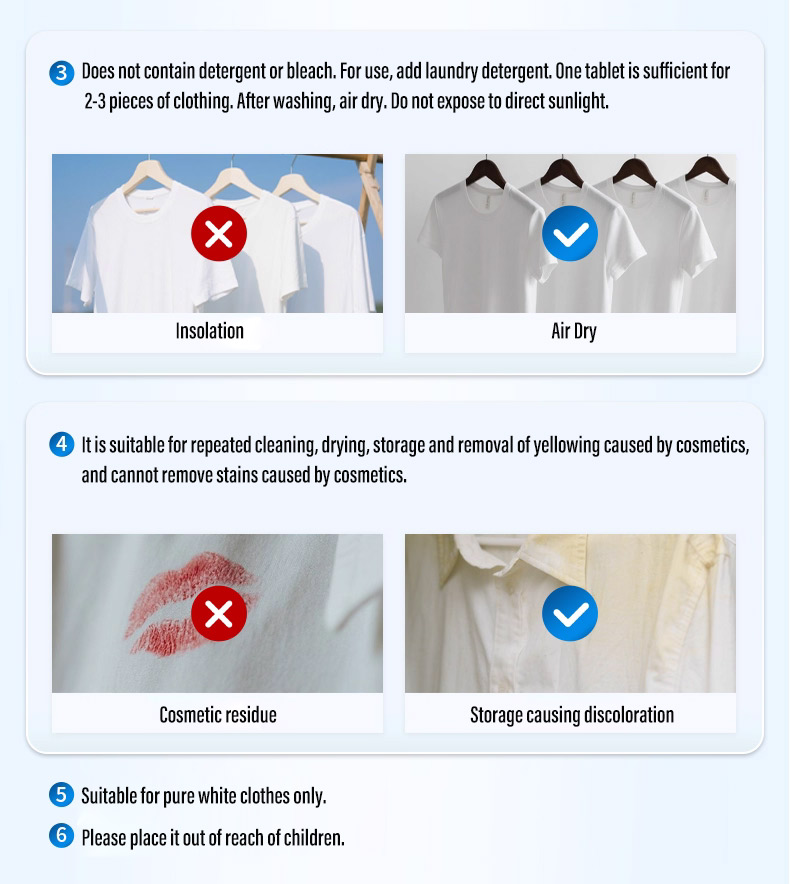 3 Does not contain detergent or bleach. For use, add laundry detergent. One tablet is sufficient for 2-3 pieces of clothing. After washing, air dry. Do not expose to direct sunlight.

Insolation

Air Dry

4 It is suitable for repeated cleaning, drying, storage and removal of yellowing caused by cosmetics, and cannot remove stains caused by cosmetics.

Cosmetic residue

Storage causing discoloration

5 Suitable for pure white clothes only.

6 Please place it out of reach of children.